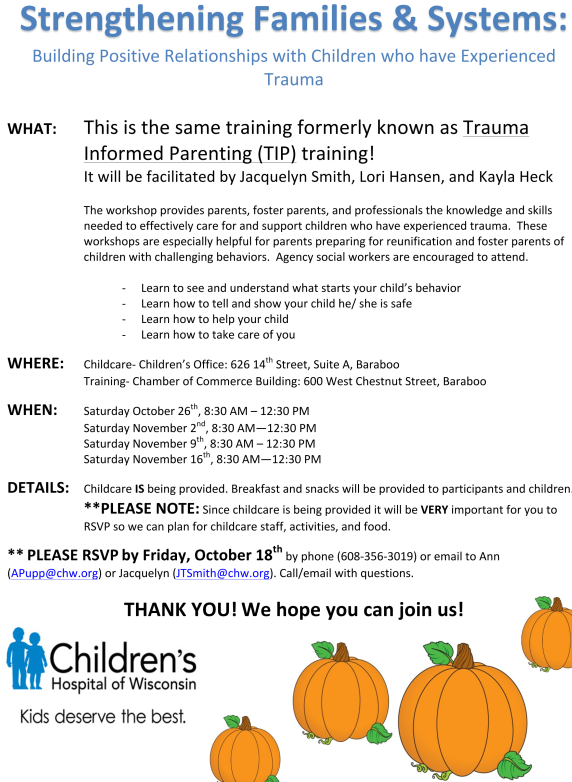 Strengthening Families & Systems:

Building Positive Relationships with Children who have Experienced Trauma

WHAT: This is the same training formerly known as Trauma Informed Parenting (TIP) training!
It will be facilitated by Jacquelyn Smith, Lori Hansen, and Kayla Heck

The workshop provides parents, foster parents, and professionals the knowledge and skills needed to effectively care for and support children who have experienced trauma. These workshops are especially helpful for parents preparing for reunification and foster parents of children with challenging behaviors. Agency social workers are encouraged to attend.

- Learn to see and understand what starts your child's behavior
- Learn how to tell and show your child he/ she is safe
- Learn how to help your child
- Learn how to take care of you

WHERE: Childcare- Children's Office: 626 14$^{th}$ Street, Suite A, Baraboo
Training- Chamber of Commerce Building: 600 West Chestnut Street, Baraboo

WHEN: Saturday October 26$^{th}$, 8:30 AM – 12:30 PM
Saturday November 2$^{nd}$, 8:30 AM—12:30 PM
Saturday November 9$^{th}$, 8:30 AM – 12:30 PM
Saturday November 16$^{th}$, 8:30 AM—12:30 PM

DETAILS: Childcare IS being provided. Breakfast and snacks will be provided to participants and children.
**PLEASE NOTE: Since childcare is being provided it will be VERY important for you to RSVP so we can plan for childcare staff, activities, and food.

** PLEASE RSVP by Friday, October 18$^{th}$ by phone (608-356-3019) or email to Ann (APupp@chw.org) or Jacquelyn (JTSmith@chw.org). Call/email with questions.

THANK YOU! We hope you can join us!

Children's Hospital of Wisconsin

Kids deserve the best.